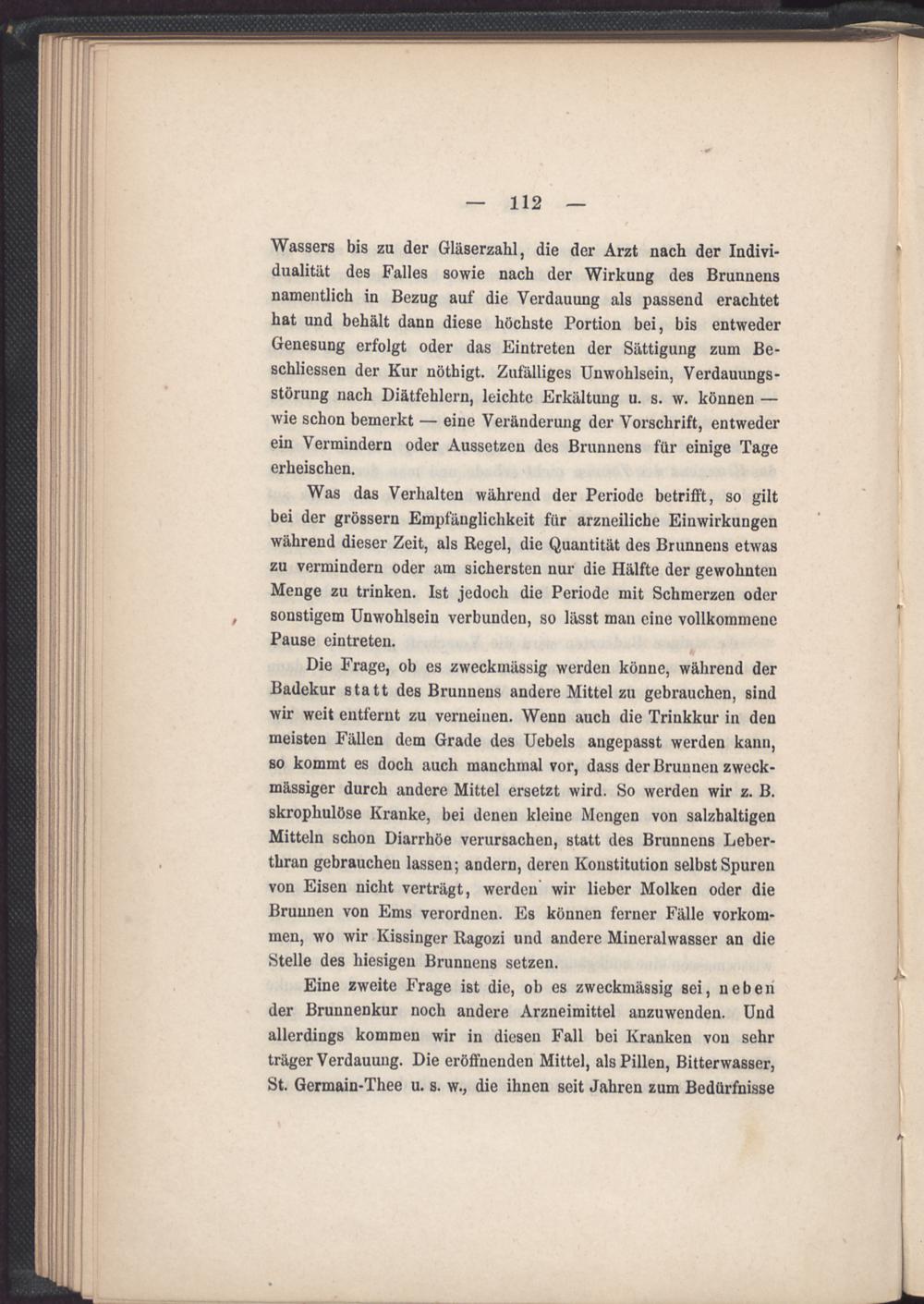 — 112 —

Wassers bis zu der Gläserzahl, die der Arzt nach der Individualität des Falles sowie nach der Wirkung des Brunnens namentlich in Bezug auf die Verdauung als passend erachtet hat und behält dann diese höchste Portion bei, bis entweder Genesung erfolgt oder das Eintreten der Sättigung zum Beschliessen der Kur nöthigt. Zufälliges Unwohlsein, Verdauungsstörung nach Diätfehlern, leichte Erkältung u. s. w. können — wie schon bemerkt — eine Veränderung der Vorschrift, entweder ein Vermindern oder Aussetzen des Brunnens für einige Tage erheischen.

Was das Verhalten während der Periode betrifft, so gilt bei der grössern Empfänglichkeit für arzneiliche Einwirkungen während dieser Zeit, als Regel, die Quantität des Brunnens etwas zu vermindern oder am sichersten nur die Hälfte der gewohnten Menge zu trinken. Ist jedoch die Periode mit Schmerzen oder sonstigem Unwohlsein verbunden, so lässt man eine vollkommene Pause eintreten.

Die Frage, ob es zweckmässig werden könne, während der Badekur statt des Brunnens andere Mittel zu gebrauchen, sind wir weit entfernt zu verneinen. Wenn auch die Trinkkur in den meisten Fällen dem Grade des Uebels angepasst werden kann, so kommt es doch auch manchmal vor, dass der Brunnen zweckmässiger durch andere Mittel ersetzt wird. So werden wir z. B. skrophulöse Kranke, bei denen kleine Mengen von salzhaltigen Mitteln schon Diarrhöe verursachen, statt des Brunnens Leberthran gebrauchen lassen; andern, deren Konstitution selbst Spuren von Eisen nicht verträgt, werden wir lieber Molken oder die Brunnen von Ems verordnen. Es können ferner Fälle vorkommen, wo wir Kissinger Ragozi und andere Mineralwasser an die Stelle des hiesigen Brunnens setzen.

Eine zweite Frage ist die, ob es zweckmässig sei, neben der Brunnenkur noch andere Arzneimittel anzuwenden. Und allerdings kommen wir in diesen Fall bei Kranken von sehr träger Verdauung. Die eröffnenden Mittel, als Pillen, Bitterwasser, St. Germain-Thee u. s. w., die ihnen seit Jahren zum Bedürfnisse